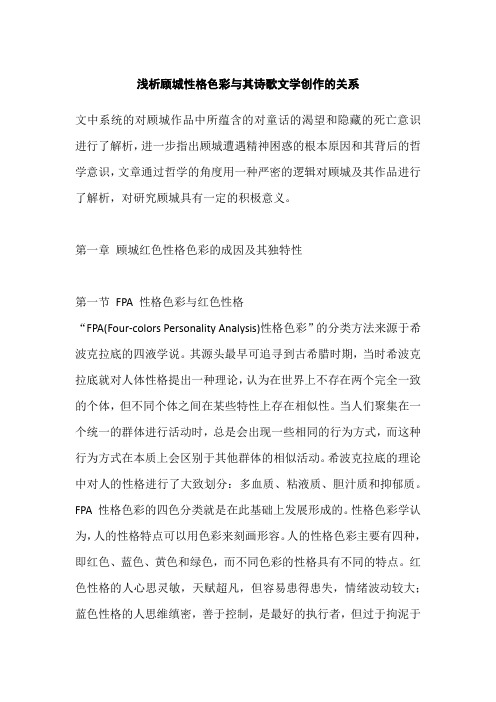 浅析顾城性格色彩与其诗歌文学创作的关系

文中系统的对顾城作品中所蕴含的对童话的渴望和隐藏的死亡意识进行了解析，进一步指出顾城遭遇精神困惑的根本原因和其背后的哲学意识，文章通过哲学的角度用一种严密的逻辑对顾城及其作品进行了解析，对研究顾城具有一定的积极意义。

第一章 顾城红色性格色彩的成因及其独特性

第一节 FPA 性格色彩与红色性格

“FPA(Four-colors Personality Analysis)性格色彩”的分类方法来源于希波克拉底的四液学说。其源头最早可追寻到古希腊时期，当时希波克拉底就对人体性格提出一种理论，认为在世界上不存在两个完全一致的个体，但不同个体之间在某些特性上存在相似性。当人们聚集在一个统一的群体进行活动时，总是会出现一些相同的行为方式，而这种行为方式在本质上会区别于其他群体的相似活动。希波克拉底的理论中对人的性格进行了大致划分：多血质、粘液质、胆汁质和抑郁质。FPA 性格色彩的四色分类就是在此基础上发展形成的。性格色彩学认为，人的性格特点可以用色彩来刻画形容。人的性格色彩主要有四种，即红色、蓝色、黄色和绿色，而不同色彩的性格具有不同的特点。红色性格的人心思灵敏，天赋超凡，但容易患得患失，情绪波动较大；蓝色性格的人思维缜密，善于控制，是最好的执行者，但过于拘泥于